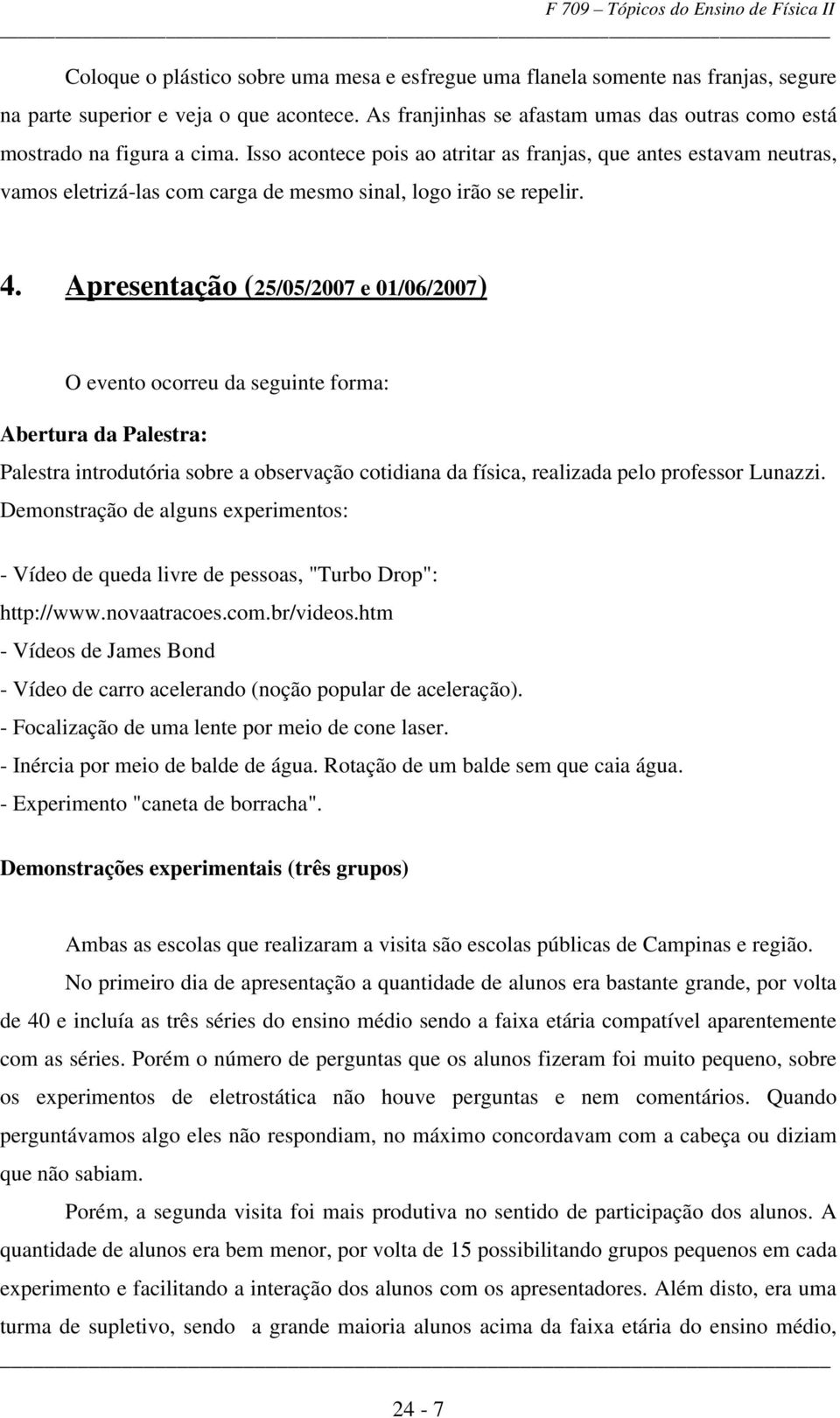 F 709 – Tópicos do Ensino de Física II

Coloque o plástico sobre uma mesa e esfregue uma flanela somente nas franjas, segure na parte superior e veja o que acontece. As franjinhas se afastam umas das outras como está mostrado na figura a cima. Isso acontece pois ao atritar as franjas, que antes estavam neutras, vamos eletrizá-las com carga de mesmo sinal, logo irão se repelir.

4. Apresentação (25/05/2007 e 01/06/2007)

O evento ocorreu da seguinte forma:

Abertura da Palestra:

Palestra introdutória sobre a observação cotidiana da física, realizada pelo professor Lunazzi. Demonstração de alguns experimentos:

- Vídeo de queda livre de pessoas, "Turbo Drop": http://www.novaatracoes.com.br/videos.htm
- Vídeos de James Bond
- Vídeo de carro acelerando (noção popular de aceleração).
- Focalização de uma lente por meio de cone laser.
- Inércia por meio de balde de água. Rotação de um balde sem que caia água.
- Experimento "caneta de borracha".

Demonstrações experimentais (três grupos)

Ambas as escolas que realizaram a visita são escolas públicas de Campinas e região.

No primeiro dia de apresentação a quantidade de alunos era bastante grande, por volta de 40 e incluía as três séries do ensino médio sendo a faixa etária compatível aparentemente com as séries. Porém o número de perguntas que os alunos fizeram foi muito pequeno, sobre os experimentos de eletrostática não houve perguntas e nem comentários. Quando perguntávamos algo eles não respondiam, no máximo concordavam com a cabeça ou diziam que não sabiam.

Porém, a segunda visita foi mais produtiva no sentido de participação dos alunos. A quantidade de alunos era bem menor, por volta de 15 possibilitando grupos pequenos em cada experimento e facilitando a interação dos alunos com os apresentadores. Além disto, era uma turma de supletivo, sendo a grande maioria alunos acima da faixa etária do ensino médio,

24 - 7